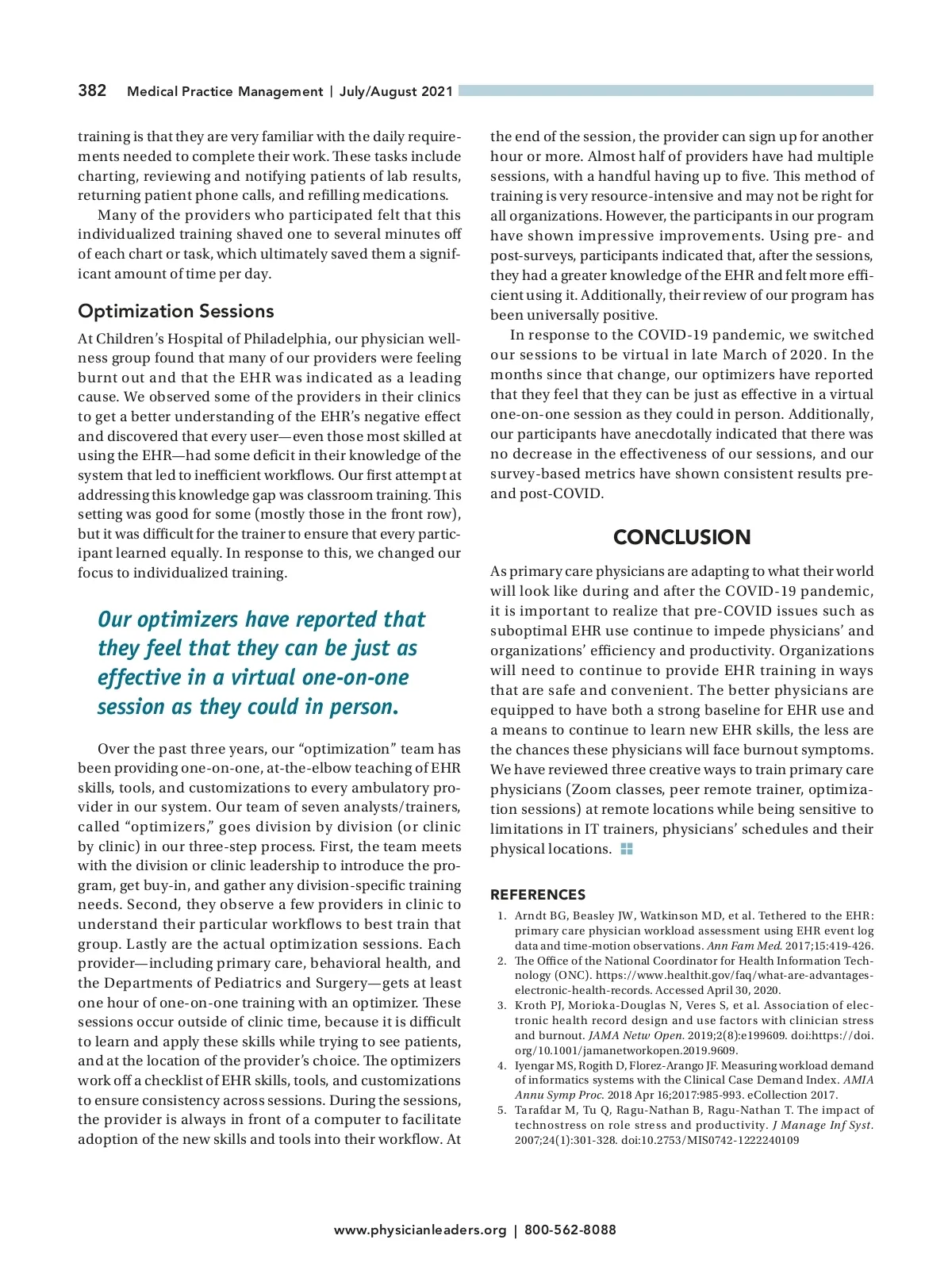 382 Medical Practice Management | July/August 2021

training is that they are very familiar with the daily requirements needed to complete their work. These tasks include charting, reviewing and notifying patients of lab results, returning patient phone calls, and refilling medications.

Many of the providers who participated felt that this individualized training shaved one to several minutes off of each chart or task, which ultimately saved them a significant amount of time per day.

Optimization Sessions

At Children's Hospital of Philadelphia, our physician wellness group found that many of our providers were feeling burnt out and that the EHR was indicated as a leading cause. We observed some of the providers in their clinics to get a better understanding of the EHR's negative effect and discovered that every user—even those most skilled at using the EHR—had some deficit in their knowledge of the system that led to inefficient workflows. Our first attempt at addressing this knowledge gap was classroom training. This setting was good for some (mostly those in the front row), but it was difficult for the trainer to ensure that every participant learned equally. In response to this, we changed our focus to individualized training.

Our optimizers have reported that they feel that they can be just as effective in a virtual one-on-one session as they could in person.

Over the past three years, our "optimization" team has been providing one-on-one, at-the-elbow teaching of EHR skills, tools, and customizations to every ambulatory provider in our system. Our team of seven analysts/trainers, called "optimizers," goes division by division (or clinic by clinic) in our three-step process. First, the team meets with the division or clinic leadership to introduce the program, get buy-in, and gather any division-specific training needs. Second, they observe a few providers in clinic to understand their particular workflows to best train that group. Lastly are the actual optimization sessions. Each provider—including primary care, behavioral health, and the Departments of Pediatrics and Surgery—gets at least one hour of one-on-one training with an optimizer. These sessions occur outside of clinic time, because it is difficult to learn and apply these skills while trying to see patients, and at the location of the provider's choice. The optimizers work off a checklist of EHR skills, tools, and customizations to ensure consistency across sessions. During the sessions, the provider is always in front of a computer to facilitate adoption of the new skills and tools into their workflow. At the end of the session, the provider can sign up for another hour or more. Almost half of providers have had multiple sessions, with a handful having up to five. This method of training is very resource-intensive and may not be right for all organizations. However, the participants in our program have shown impressive improvements. Using pre- and post-surveys, participants indicated that, after the sessions, they had a greater knowledge of the EHR and felt more efficient using it. Additionally, their review of our program has been universally positive.

In response to the COVID-19 pandemic, we switched our sessions to be virtual in late March of 2020. In the months since that change, our optimizers have reported that they feel that they can be just as effective in a virtual one-on-one session as they could in person. Additionally, our participants have anecdotally indicated that there was no decrease in the effectiveness of our sessions, and our survey-based metrics have shown consistent results pre- and post-COVID.

CONCLUSION

As primary care physicians are adapting to what their world will look like during and after the COVID-19 pandemic, it is important to realize that pre-COVID issues such as suboptimal EHR use continue to impede physicians' and organizations' efficiency and productivity. Organizations will need to continue to provide EHR training in ways that are safe and convenient. The better physicians are equipped to have both a strong baseline for EHR use and a means to continue to learn new EHR skills, the less are the chances these physicians will face burnout symptoms. We have reviewed three creative ways to train primary care physicians (Zoom classes, peer remote trainer, optimization sessions) at remote locations while being sensitive to limitations in IT trainers, physicians' schedules and their physical locations.

REFERENCES

1. Arndt BG, Beasley JW, Watkinson MD, et al. Tethered to the EHR: primary care physician workload assessment using EHR event log data and time-motion observations. Ann Fam Med. 2017;15:419-426.
2. The Office of the National Coordinator for Health Information Technology (ONC). https://www.healthit.gov/faq/what-are-advantages-electronic-health-records. Accessed April 30, 2020.
3. Kroth PJ, Morioka-Douglas N, Veres S, et al. Association of electronic health record design and use factors with clinician stress and burnout. JAMA Netw Open. 2019;2(8):e199609. doi:https://doi.org/10.1001/jamanetworkopen.2019.9609.
4. Iyengar MS, Rogith D, Florez-Arango JF. Measuring workload demand of informatics systems with the Clinical Case Demand Index. AMIA Annu Symp Proc. 2018 Apr 16;2017:985-993. eCollection 2017.
5. Tarafdar M, Tu Q, Ragu-Nathan B, Ragu-Nathan T. The impact of technostress on role stress and productivity. J Manage Inf Syst. 2007;24(1):301-328. doi:10.2753/MIS0742-1222240109

www.physicianleaders.org | 800-562-8088